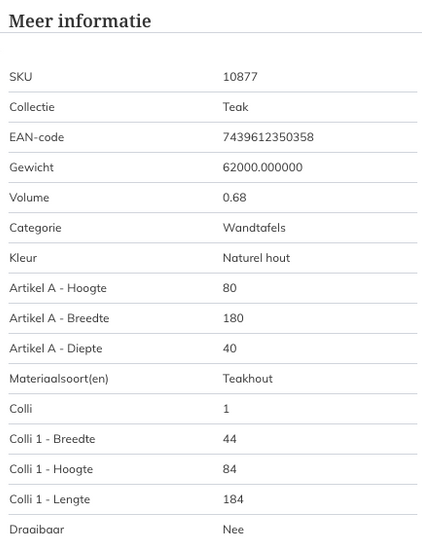 Meer informatie

| | |
|---|---|
| SKU | 10877 |
| Collectie | Teak |
| EAN-code | 7439612350358 |
| Gewicht | 62000.000000 |
| Volume | 0.68 |
| Categorie | Wandtafels |
| Kleur | Naturel hout |
| Artikel A - Hoogte | 80 |
| Artikel A - Breedte | 180 |
| Artikel A - Diepte | 40 |
| Materiaalsoort(en) | Teakhout |
| Colli | 1 |
| Colli 1 - Breedte | 44 |
| Colli 1 - Hoogte | 84 |
| Colli 1 - Lengte | 184 |
| Draaibaar | Nee |